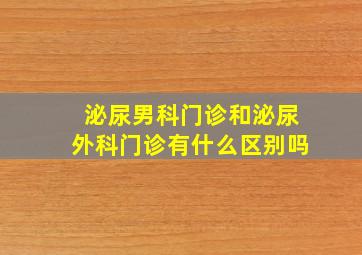 泌尿男科门诊和泌尿外科门诊有什么区别吗